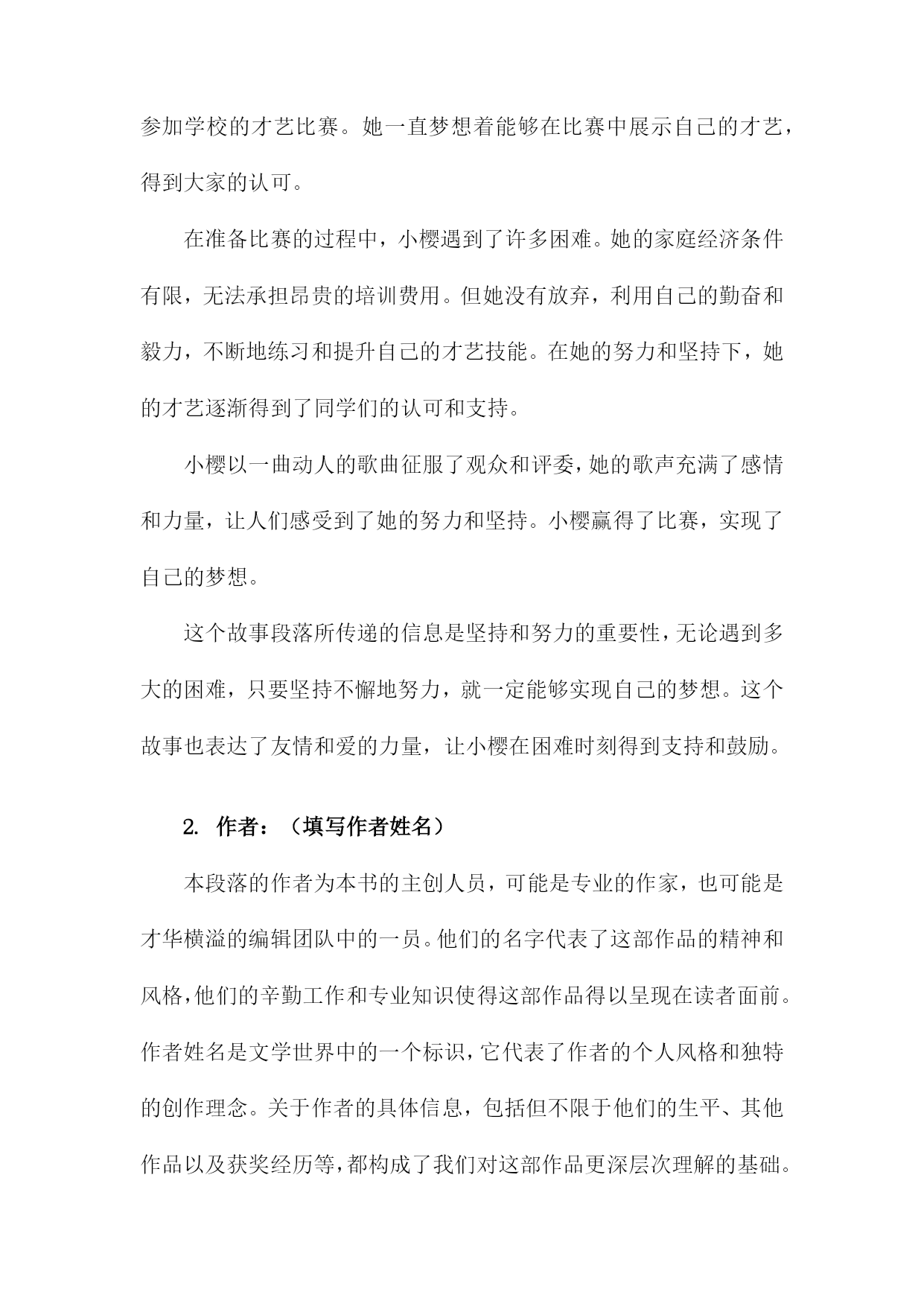 参加学校的才艺比赛。她一直梦想着能够在比赛中展示自己的才艺，得到大家的认可。

在准备比赛的过程中，小樱遇到了许多困难。她的家庭经济条件有限，无法承担昂贵的培训费用。但她没有放弃，利用自己的勤奋和毅力，不断地练习和提升自己的才艺技能。在她的努力和坚持下，她的才艺逐渐得到了同学们的认可和支持。

小樱以一曲动人的歌曲征服了观众和评委，她的歌声充满了感情和力量，让人们感受到了她的努力和坚持。小樱赢得了比赛，实现了自己的梦想。

这个故事段落所传递的信息是坚持和努力的重要性，无论遇到多大的困难，只要坚持不懈地努力，就一定能够实现自己的梦想。这个故事也表达了友情和爱的力量，让小樱在困难时刻得到支持和鼓励。

2. 作者：（填写作者姓名）

本段落的作者为本书的主创人员，可能是专业的作家，也可能是才华横溢的编辑团队中的一员。他们的名字代表了这部作品的精神和风格，他们的辛勤工作和专业知识使得这部作品得以呈现在读者面前。作者姓名是文学世界中的一个标识，它代表了作者的个人风格和独特的创作理念。关于作者的具体信息，包括但不限于他们的生平、其他作品以及获奖经历等，都构成了我们对这部作品更深层次理解的基础。